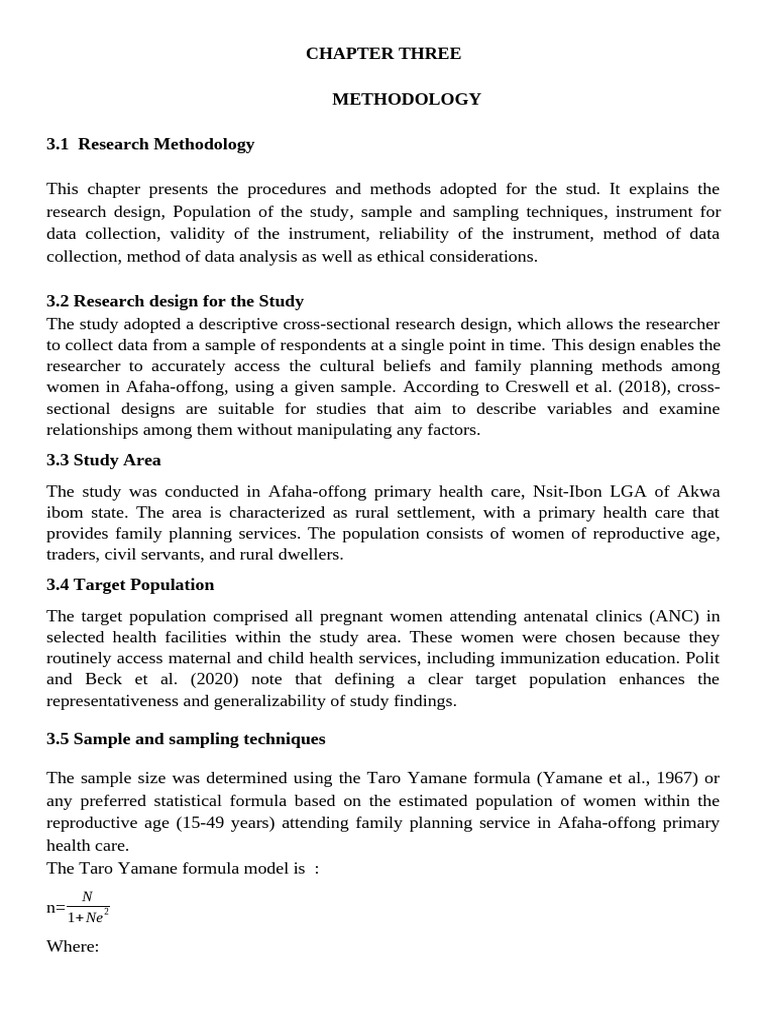 CHAPTER THREE

METHODOLOGY

3.1 Research Methodology

This chapter presents the procedures and methods adopted for the stud. It explains the research design, Population of the study, sample and sampling techniques, instrument for data collection, validity of the instrument, reliability of the instrument, method of data collection, method of data analysis as well as ethical considerations.

3.2 Research design for the Study

The study adopted a descriptive cross-sectional research design, which allows the researcher to collect data from a sample of respondents at a single point in time. This design enables the researcher to accurately access the cultural beliefs and family planning methods among women in Afaha-offong, using a given sample. According to Creswell et al. (2018), cross-sectional designs are suitable for studies that aim to describe variables and examine relationships among them without manipulating any factors.

3.3 Study Area

The study was conducted in Afaha-offong primary health care, Nsit-Ibon LGA of Akwa ibom state. The area is characterized as rural settlement, with a primary health care that provides family planning services. The population consists of women of reproductive age, traders, civil servants, and rural dwellers.

3.4 Target Population

The target population comprised all pregnant women attending antenatal clinics (ANC) in selected health facilities within the study area. These women were chosen because they routinely access maternal and child health services, including immunization education. Polit and Beck et al. (2020) note that defining a clear target population enhances the representativeness and generalizability of study findings.

3.5 Sample and sampling techniques

The sample size was determined using the Taro Yamane formula (Yamane et al., 1967) or any preferred statistical formula based on the estimated population of women within the reproductive age (15-49 years) attending family planning service in Afaha-offong primary health care.
The Taro Yamane formula model is :

n=$\frac{N}{1+Ne^2}$

Where: